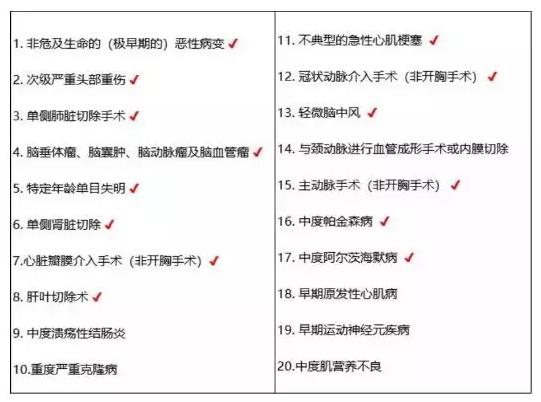 1.非危及生命的（极早期的）恶性病变 ✓

2.次级严重头部重伤 ✓

3.单侧肺脏切除手术 ✓

4.脑垂体瘤、脑囊肿、脑动脉瘤及脑血管瘤 ✓

5.特定年龄单目失明 ✓

6.单侧肾脏切除 ✓

7.心脏瓣膜介入手术（非开胸手术） ✓

8.肝叶切除术 ✓

9.中度溃疡性结肠炎

10.重度严重克隆病

11.不典型的急性心肌梗塞 ✓

12.冠状动脉介入手术（非开胸手术） ✓

13.轻微脑中风 ✓

14.与颈动脉进行血管成形手术或内膜切除

15.主动脉手术（非开胸手术） ✓

16.中度帕金森病 ✓

17.中度阿尔茨海默病 ✓

18.早期原发性心肌病

19.早期运动神经元疾病

20.中度肌营养不良